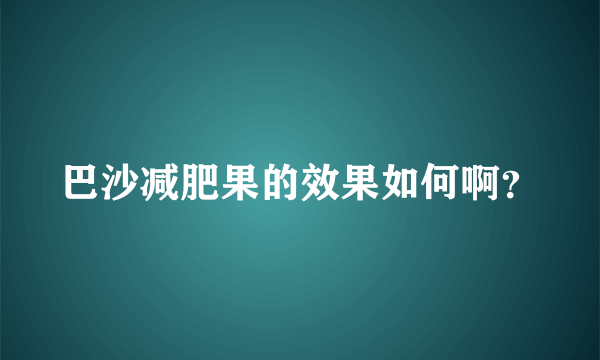 巴沙减肥果的效果如何啊?